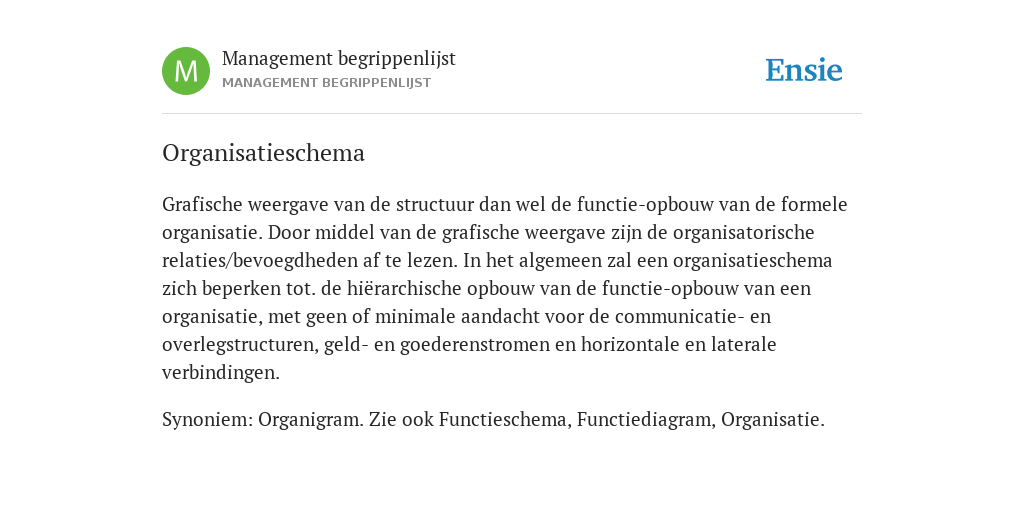 M

Management begrippenlijst
MANAGEMENT BEGRIPPENLIJST

Ensie

Organisatieschema

Grafische weergave van de structuur dan wel de functie-opbouw van de formele organisatie. Door middel van de grafische weergave zijn de organisatorische relaties/bevoegdheden af te lezen. In het algemeen zal een organisatieschema zich beperken tot. de hiërarchische opbouw van de functie-opbouw van een organisatie, met geen of minimale aandacht voor de communicatie- en overlegstructuren, geld- en goederenstromen en horizontale en laterale verbindingen.

Synoniem: Organigram. Zie ook Functieschema, Functiediagram, Organisatie.